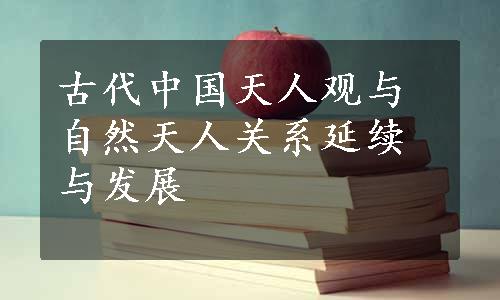 古代中国天人观与自然天人关系延续与发展